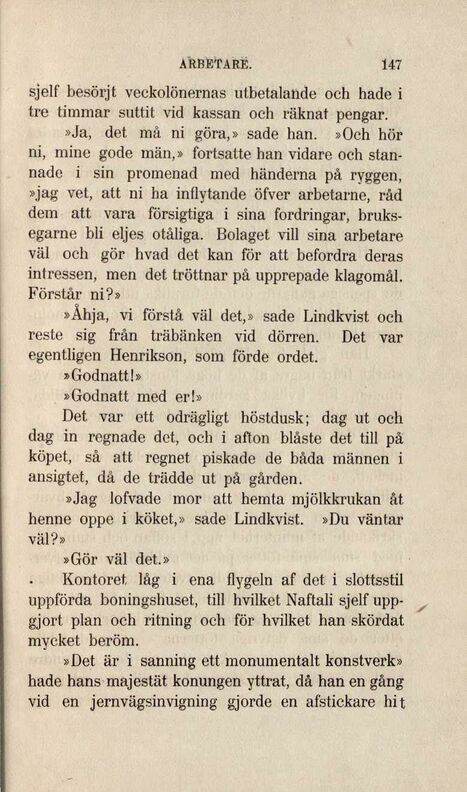 ARBETARE. 147

sjelf besörjt veckolönernas utbetalande och hade i tre timmar suttit vid kassan och räknat pengar.

»Ja, det må ni göra,» sade han. »Och hör ni, mine gode män,» fortsatte han vidare och stannade i sin promenad med händerna på ryggen, »jag vet, att ni ha inflytande öfver arbetarne, råd dem att vara försigtiga i sina fordringar, bruksegarne bli eljes otåliga. Bolaget vill sina arbetare väl och gör hvad det kan för att befordra deras intressen, men det tröttnar på upprepade klagomål. Förstår ni?»

»Åhja, vi förstå väl det,» sade Lindkvist och reste sig från träbänken vid dörren. Det var egentligen Henrikson, som förde ordet.

»Godnatt!»

»Godnatt med er!»

Det var ett odrägligt höstdusk; dag ut och dag in regnade det, och i afton blåste det till på köpet, så att regnet piskade de båda männen i ansigtet, då de trädde ut på gården.

»Jag lofvade mor att hemta mjölkkrukan åt henne oppe i köket,» sade Lindkvist. »Du väntar väl?»

»Gör väl det.»

Kontoret låg i ena flygeln af det i slottsstil uppförda boningshuset, till hvilket Naftali sjelf uppgjort plan och ritning och för hvilket han skördat mycket beröm.

»Det är i sanning ett monumentalt konstverk» hade hans majestät konungen yttrat, då han en gång vid en jernvägsinvigning gjorde en afstickare hit